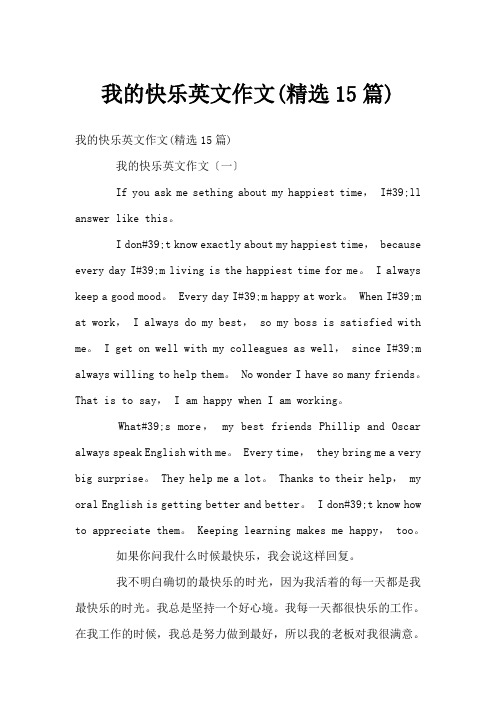 我的快乐英文作文(精选15篇)

我的快乐英文作文(精选15篇)

我的快乐英文作文〔一〕

If you ask me sething about my happiest time， I#39;ll answer like this。

I don#39;t know exactly about my happiest time， because every day I#39;m living is the happiest time for me。 I always keep a good mood。 Every day I#39;m happy at work。 When I#39;m at work， I always do my best， so my boss is satisfied with me。 I get on well with my colleagues as well， since I#39;m always willing to help them。 No wonder I have so many friends。 That is to say， I am happy when I am working。

What#39;s more， my best friends Phillip and Oscar always speak English with me。 Every time， they bring me a very big surprise。 They help me a lot。 Thanks to their help， my oral English is getting better and better。 I don#39;t know how to appreciate them。 Keeping learning makes me happy， too。

如果你问我什么时候最快乐，我会说这样回复。

我不明白确切的最快乐的时光，因为我活着的每一天都是我最快乐的时光。我总是坚持一个好心境。我每一天都很快乐的工作。在我工作的时候，我总是努力做到最好，所以我的老板对我很满意。